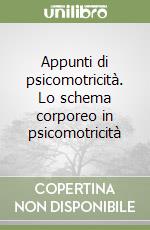 unilibro

Appunti di psicomotricità. Lo schema corporeo in psicomotricità

COPERTINA NON DISPONIBILE